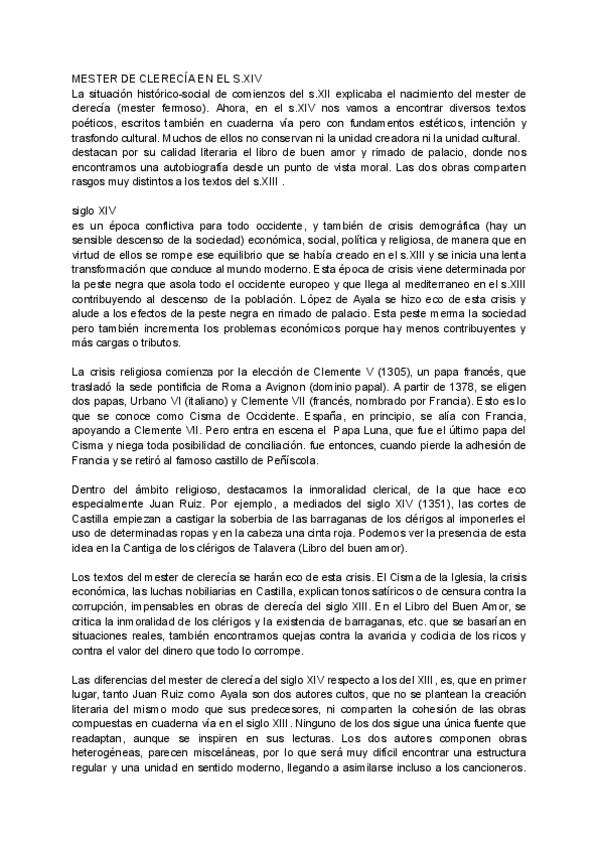 MESTER DE CLERECÍA EN EL S.XIV
La situación histórico-social de comienzos del s.XII explicaba el nacimiento del mester de clerecía (mester fermoso). Ahora, en el s.XIV nos vamos a encontrar diversos textos poéticos, escritos también en cuaderna vía pero con fundamentos estéticos, intención y trasfondo cultural. Muchos de ellos no conservan ni la unidad creadora ni la unidad cultural. destacan por su calidad literaria el libro de buen amor y rimado de palacio, donde nos encontramos una autobiografía desde un punto de vista moral. Las dos obras comparten rasgos muy distintos a los textos del s.XIII .

siglo XIV
es un época conflictiva para todo occidente, y también de crisis demográfica (hay un sensible descenso de la sociedad) económica, social, política y religiosa, de manera que en virtud de ellos se rompe ese equilibrio que se había creado en el s.XIII y se inicia una lenta transformación que conduce al mundo moderno. Esta época de crisis viene determinada por la peste negra que asola todo el occidente europeo y que llega al mediterraneo en el s.XIII contribuyendo al descenso de la población. López de Ayala se hizo eco de esta crisis y alude a los efectos de la peste negra en rimado de palacio. Esta peste merma la sociedad pero también incrementa los problemas económicos porque hay menos contribuyentes y más cargas o tributos.

La crisis religiosa comienza por la elección de Clemente V (1305), un papa francés, que trasladó la sede pontificia de Roma a Avignon (dominio papal). A partir de 1378, se eligen dos papas, Urbano VI (italiano) y Clemente VII (francés, nombrado por Francia). Esto es lo que se conoce como Cisma de Occidente. España, en principio, se alía con Francia, apoyando a Clemente VII. Pero entra en escena el Papa Luna, que fue el último papa del Cisma y niega toda posibilidad de conciliación. fue entonces, cuando pierde la adhesión de Francia y se retiró al famoso castillo de Peñíscola.

Dentro del ámbito religioso, destacamos la inmoralidad clerical, de la que hace eco especialmente Juan Ruiz. Por ejemplo, a mediados del siglo XIV (1351), las cortes de Castilla empiezan a castigar la soberbia de las barraganas de los clérigos al imponerles el uso de determinadas ropas y en la cabeza una cinta roja. Podemos ver la presencia de esta idea en la Cantiga de los clérigos de Talavera (Libro del buen amor).

Los textos del mester de clerecía se harán eco de esta crisis. El Cisma de la Iglesia, la crisis económica, las luchas nobiliarias en Castilla, explican tonos satíricos o de censura contra la corrupción, impensables en obras de clerecía del siglo XIII. En el Libro del Buen Amor, se critica la inmoralidad de los clérigos y la existencia de barraganas, etc. que se basarían en situaciones reales, también encontramos quejas contra la avaricia y codicia de los ricos y contra el valor del dinero que todo lo corrompe.

Las diferencias del mester de clerecía del siglo XIV respecto a los del XIII, es, que en primer lugar, tanto Juan Ruiz como Ayala son dos autores cultos, que no se plantean la creación literaria del mismo modo que sus predecesores, ni comparten la cohesión de las obras compuestas en cuaderna vía en el siglo XIII. Ninguno de los dos sigue una única fuente que readaptan, aunque se inspiren en sus lecturas. Los dos autores componen obras heterogéneas, parecen misceláneas, por lo que será muy difícil encontrar una estructura regular y una unidad en sentido moderno, llegando a asimilarse incluso a los cancioneros.